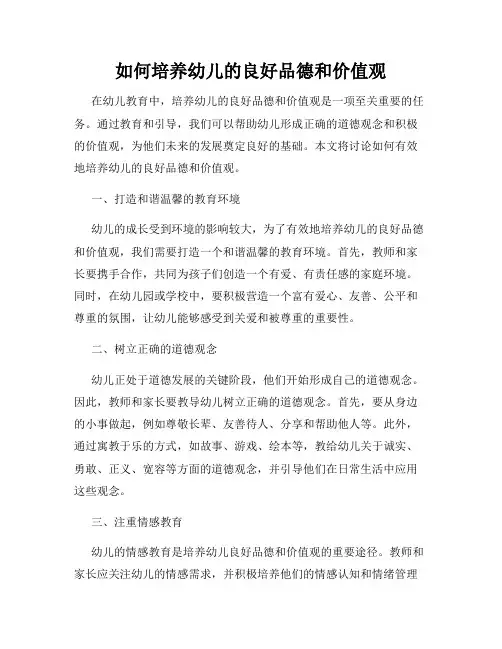 如何培养幼儿的良好品德和价值观

在幼儿教育中，培养幼儿的良好品德和价值观是一项至关重要的任务。通过教育和引导，我们可以帮助幼儿形成正确的道德观念和积极的价值观，为他们未来的发展奠定良好的基础。本文将讨论如何有效地培养幼儿的良好品德和价值观。

一、打造和谐温馨的教育环境

幼儿的成长受到环境的影响较大，为了有效地培养幼儿的良好品德和价值观，我们需要打造一个和谐温馨的教育环境。首先，教师和家长要携手合作，共同为孩子们创造一个有爱、有责任感的家庭环境。同时，在幼儿园或学校中，要积极营造一个富有爱心、友善、公平和尊重的氛围，让幼儿能够感受到关爱和被尊重的重要性。

二、树立正确的道德观念

幼儿正处于道德发展的关键阶段，他们开始形成自己的道德观念。因此，教师和家长要教导幼儿树立正确的道德观念。首先，要从身边的小事做起，例如尊敬长辈、友善待人、分享和帮助他人等。此外，通过寓教于乐的方式，如故事、游戏、绘本等，教给幼儿关于诚实、勇敢、正义、宽容等方面的道德观念，并引导他们在日常生活中应用这些观念。

三、注重情感教育

幼儿的情感教育是培养幼儿良好品德和价值观的重要途径。教师和家长应关注幼儿的情感需求，并积极培养他们的情感认知和情绪管理